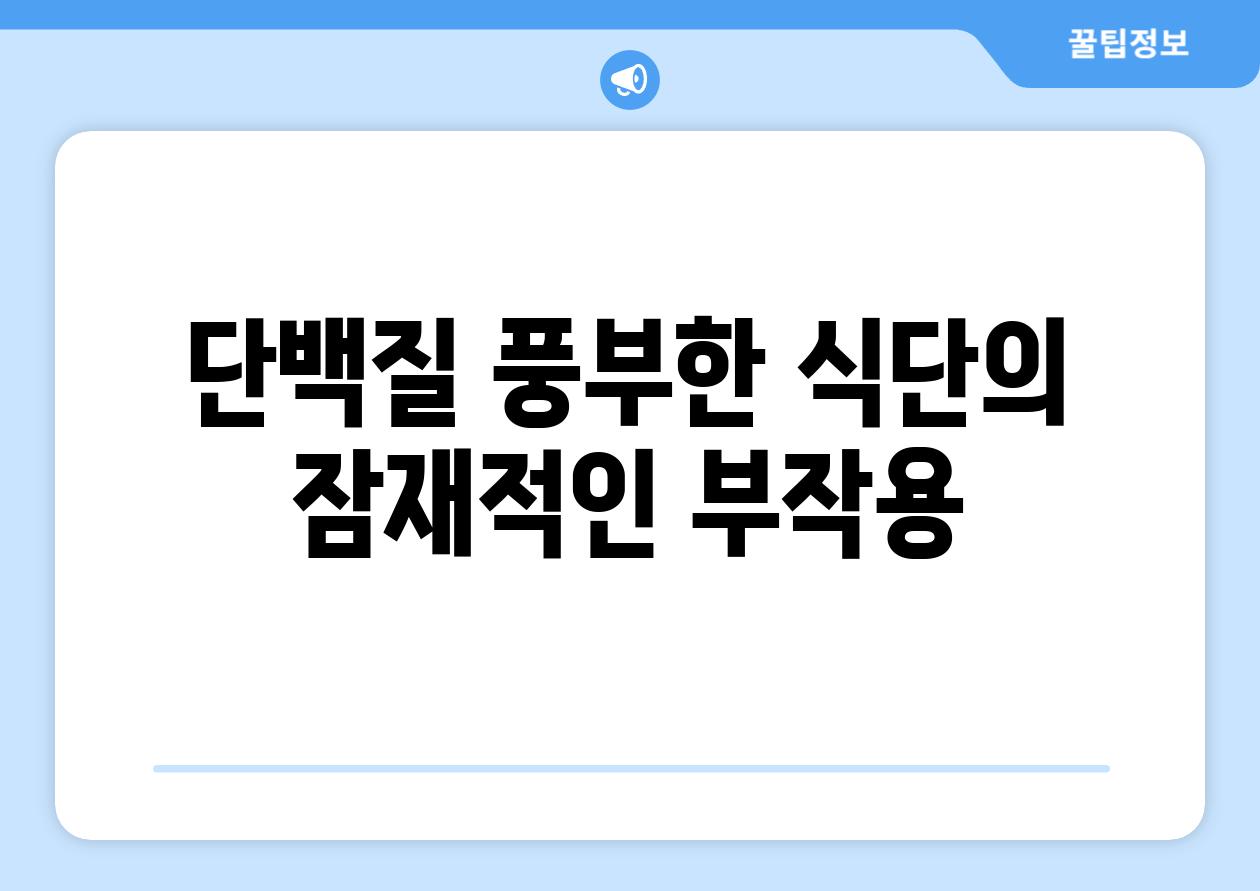 꿀팁정보

단백질 풍부한 식단의 잠재적인 부작용